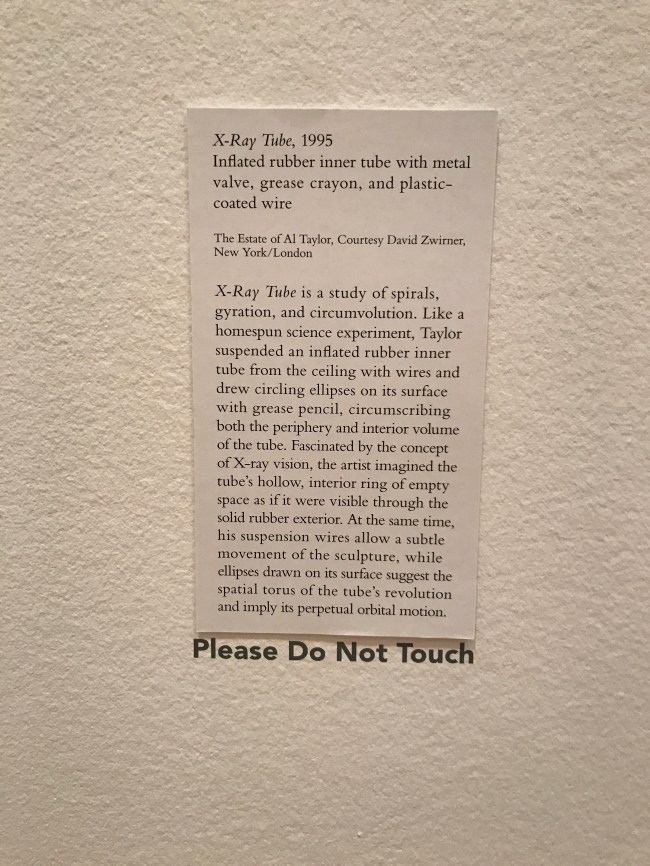 X-Ray Tube, 1995
Inflated rubber inner tube with metal valve, grease crayon, and plastic-coated wire

The Estate of Al Taylor, Courtesy David Zwirner, New York/London

X-Ray Tube is a study of spirals, gyration, and circumvolution. Like a homespun science experiment, Taylor suspended an inflated rubber inner tube from the ceiling with wires and drew circling ellipses on its surface with grease pencil, circumscribing both the periphery and interior volume of the tube. Fascinated by the concept of X-ray vision, the artist imagined the tube's hollow, interior ring of empty space as if it were visible through the solid rubber exterior. At the same time, his suspension wires allow a subtle movement of the sculpture, while ellipses drawn on its surface suggest the spatial torus of the tube's revolution and imply its perpetual orbital motion.

Please Do Not Touch